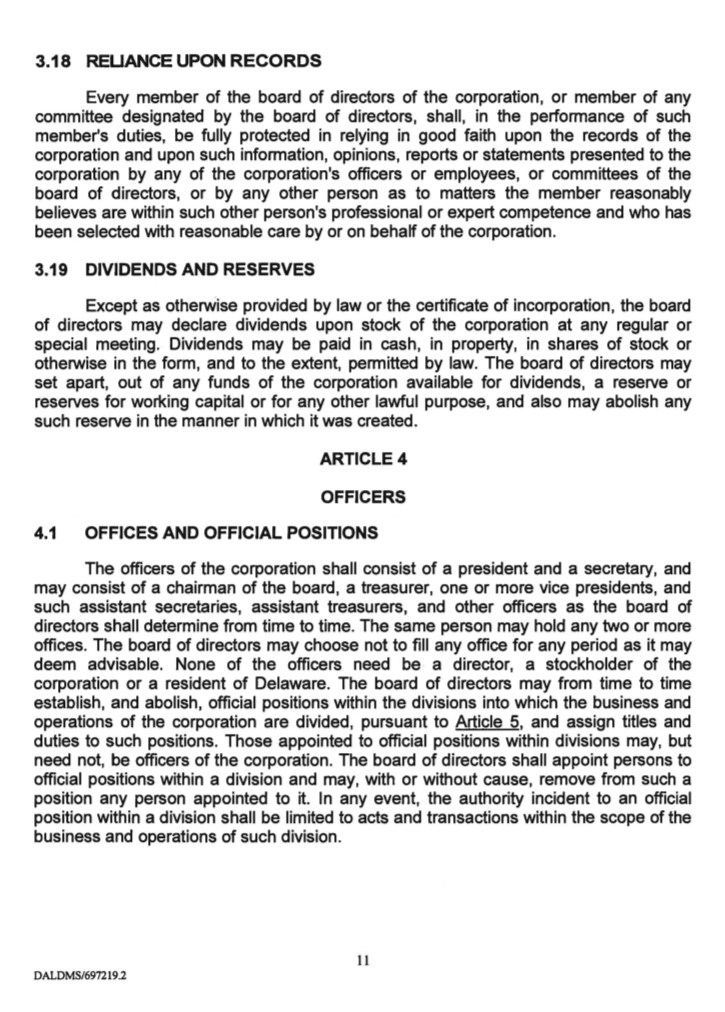 3.18 RELIANCE UPON RECORDS

Every member of the board of directors of the corporation, or member of any committee designated by the board of directors, shall, in the performance of such member's duties, be fully protected in relying in good faith upon the records of the corporation and upon such information, opinions, reports or statements presented to the corporation by any of the corporation's officers or employees, or committees of the board of directors, or by any other person as to matters the member reasonably believes are within such other person's professional or expert competence and who has been selected with reasonable care by or on behalf of the corporation.

3.19 DIVIDENDS AND RESERVES

Except as otherwise provided by law or the certificate of incorporation, the board of directors may declare dividends upon stock of the corporation at any regular or special meeting. Dividends may be paid in cash, in property, in shares of stock or otherwise in the form, and to the extent, permitted by law. The board of directors may set apart, out of any funds of the corporation available for dividends, a reserve or reserves for working capital or for any other lawful purpose, and also may abolish any such reserve in the manner in which it was created.

ARTICLE 4

OFFICERS

4.1 OFFICES AND OFFICIAL POSITIONS

The officers of the corporation shall consist of a president and a secretary, and may consist of a chairman of the board, a treasurer, one or more vice presidents, and such assistant secretaries, assistant treasurers, and other officers as the board of directors shall determine from time to time. The same person may hold any two or more offices. The board of directors may choose not to fill any office for any period as it may deem advisable. None of the officers need be a director, a stockholder of the corporation or a resident of Delaware. The board of directors may from time to time establish, and abolish, official positions within the divisions into which the business and operations of the corporation are divided, pursuant to Article 5, and assign titles and duties to such positions. Those appointed to official positions within divisions may, but need not, be officers of the corporation. The board of directors shall appoint persons to official positions within a division and may, with or without cause, remove from such a position any person appointed to it. In any event, the authority incident to an official position within a division shall be limited to acts and transactions within the scope of the business and operations of such division.

11

DALDMS/697219.2